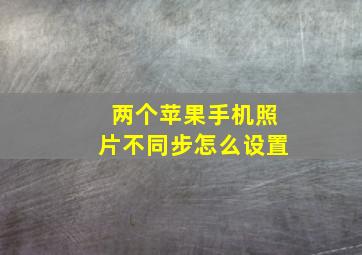 两个苹果手机照片不同步怎么设置